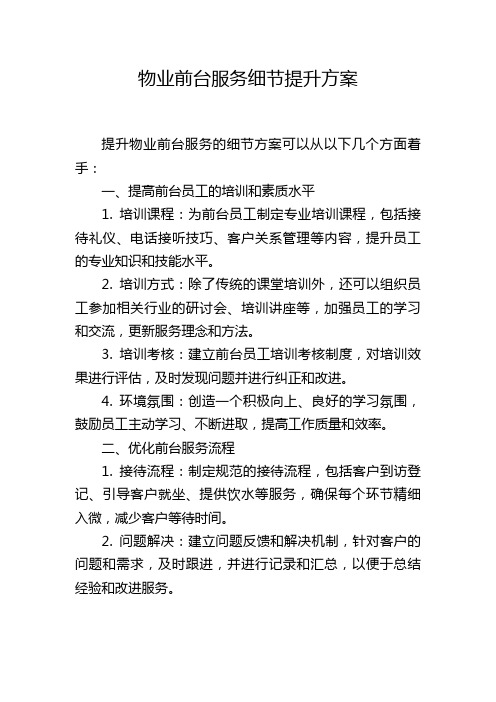 物业前台服务细节提升方案

提升物业前台服务的细节方案可以从以下几个方面着手：

一、提高前台员工的培训和素质水平

1. 培训课程：为前台员工制定专业培训课程，包括接待礼仪、电话接听技巧、客户关系管理等内容，提升员工的专业知识和技能水平。

2. 培训方式：除了传统的课堂培训外，还可以组织员工参加相关行业的研讨会、培训讲座等，加强员工的学习和交流，更新服务理念和方法。

3. 培训考核：建立前台员工培训考核制度，对培训效果进行评估，及时发现问题并进行纠正和改进。

4. 环境氛围：创造一个积极向上、良好的学习氛围，鼓励员工主动学习、不断进取，提高工作质量和效率。

二、优化前台服务流程

1. 接待流程：制定规范的接待流程，包括客户到访登记、引导客户就坐、提供饮水等服务，确保每个环节精细入微，减少客户等待时间。

2. 问题解决：建立问题反馈和解决机制，针对客户的问题和需求，及时跟进，并进行记录和汇总，以便于总结经验和改进服务。